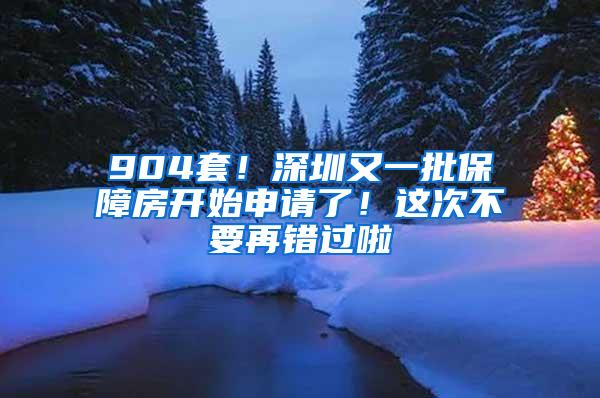 904套！深圳又一批保障房开始申请了！这次不要再错过啦